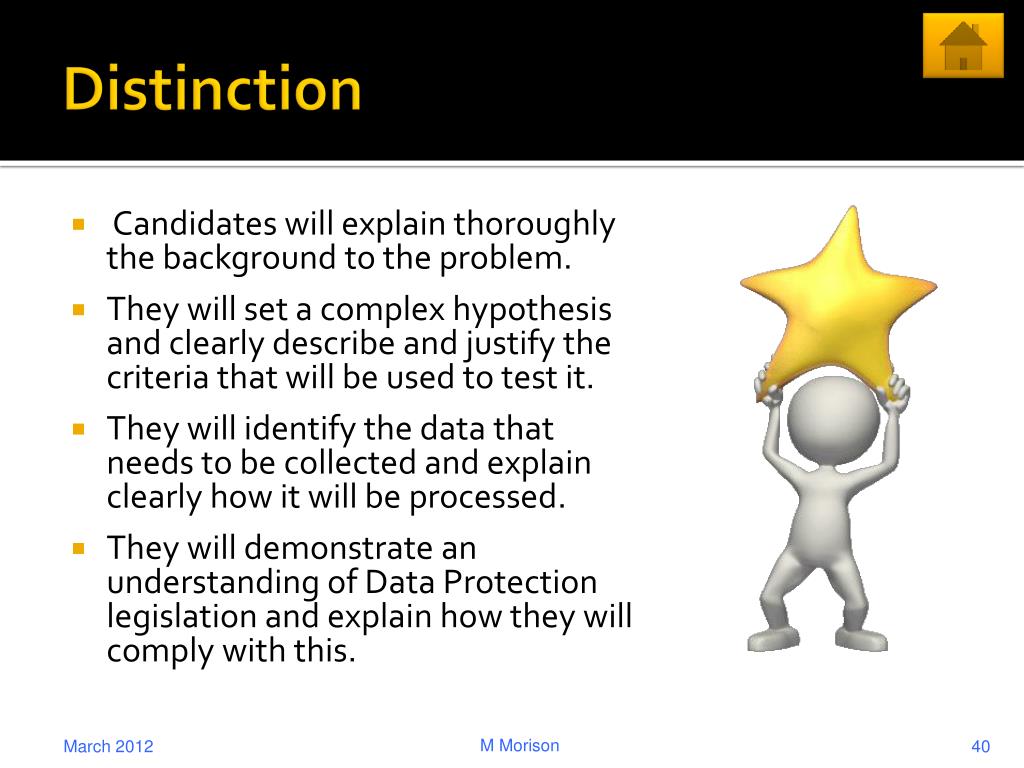 Distinction

- Candidates will explain thoroughly the background to the problem.
- They will set a complex hypothesis and clearly describe and justify the criteria that will be used to test it.
- They will identify the data that needs to be collected and explain clearly how it will be processed.
- They will demonstrate an understanding of Data Protection legislation and explain how they will comply with this.

March 2012

M Morison

40